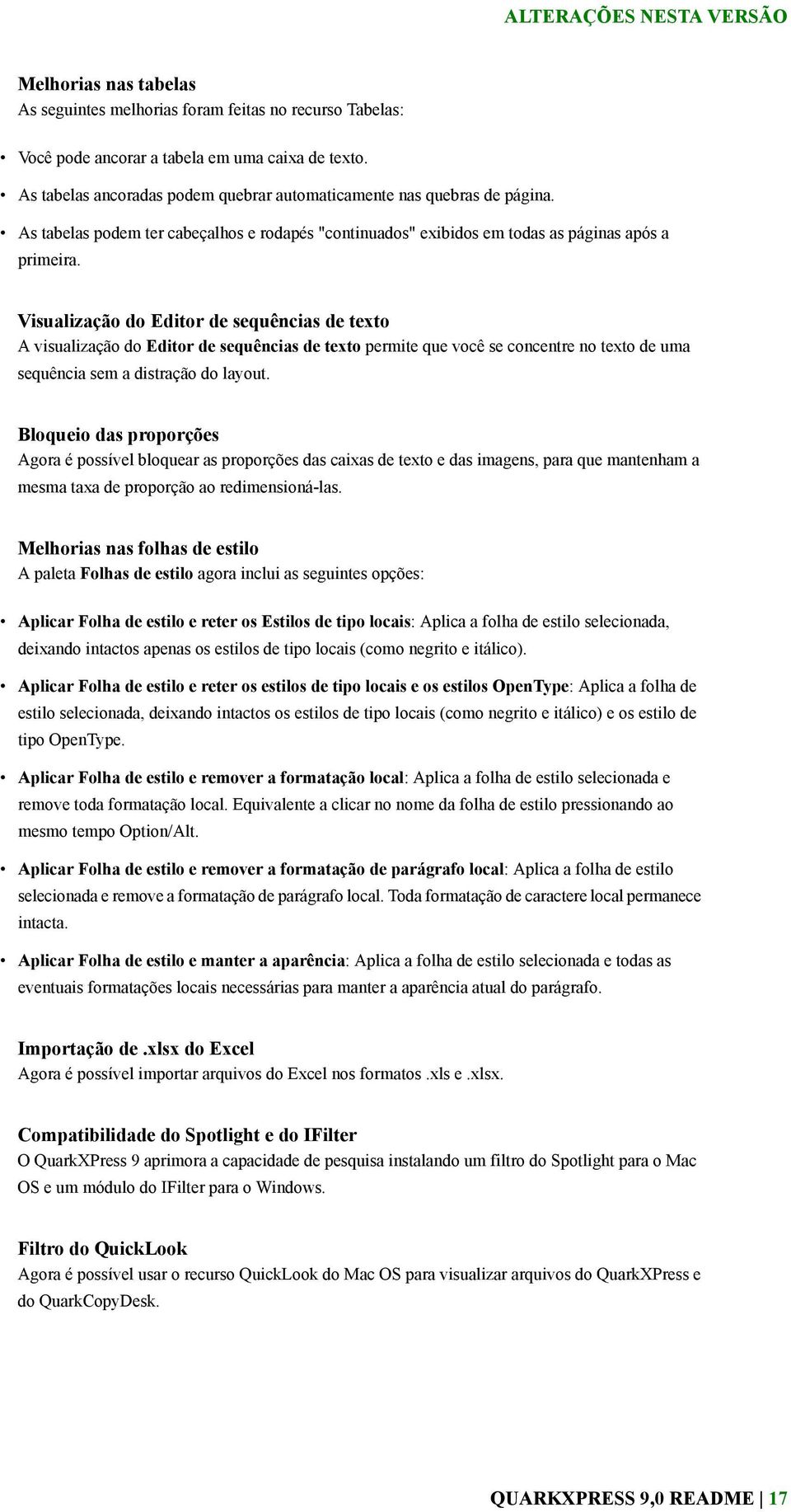 ALTERAÇÕES NESTA VERSÃO

Melhorias nas tabelas
As seguintes melhorias foram feitas no recurso Tabelas:

• Você pode ancorar a tabela em uma caixa de texto.
• As tabelas ancoradas podem quebrar automaticamente nas quebras de página.
• As tabelas podem ter cabeçalhos e rodapés "continuados" exibidos em todas as páginas após a primeira.

Visualização do Editor de sequências de texto
A visualização do Editor de sequências de texto permite que você se concentre no texto de uma sequência sem a distração do layout.

Bloqueio das proporções
Agora é possível bloquear as proporções das caixas de texto e das imagens, para que mantenham a mesma taxa de proporção ao redimensioná-las.

Melhorias nas folhas de estilo
A paleta Folhas de estilo agora inclui as seguintes opções:

• Aplicar Folha de estilo e reter os Estilos de tipo locais: Aplica a folha de estilo selecionada, deixando intactos apenas os estilos de tipo locais (como negrito e itálico).
• Aplicar Folha de estilo e reter os estilos de tipo locais e os estilos OpenType: Aplica a folha de estilo selecionada, deixando intactos os estilos de tipo locais (como negrito e itálico) e os estilo de tipo OpenType.
• Aplicar Folha de estilo e remover a formatação local: Aplica a folha de estilo selecionada e remove toda formatação local. Equivalente a clicar no nome da folha de estilo pressionando ao mesmo tempo Option/Alt.
• Aplicar Folha de estilo e remover a formatação de parágrafo local: Aplica a folha de estilo selecionada e remove a formatação de parágrafo local. Toda formatação de caractere local permanece intacta.
• Aplicar Folha de estilo e manter a aparência: Aplica a folha de estilo selecionada e todas as eventuais formatações locais necessárias para manter a aparência atual do parágrafo.

Importação de .xlsx do Excel
Agora é possível importar arquivos do Excel nos formatos .xls e .xlsx.

Compatibilidade do Spotlight e do IFilter
O QuarkXPress 9 aprimora a capacidade de pesquisa instalando um filtro do Spotlight para o Mac OS e um módulo do IFilter para o Windows.

Filtro do QuickLook
Agora é possível usar o recurso QuickLook do Mac OS para visualizar arquivos do QuarkXPress e do QuarkCopyDesk.

QUARKXPRESS 9,0 README | 17